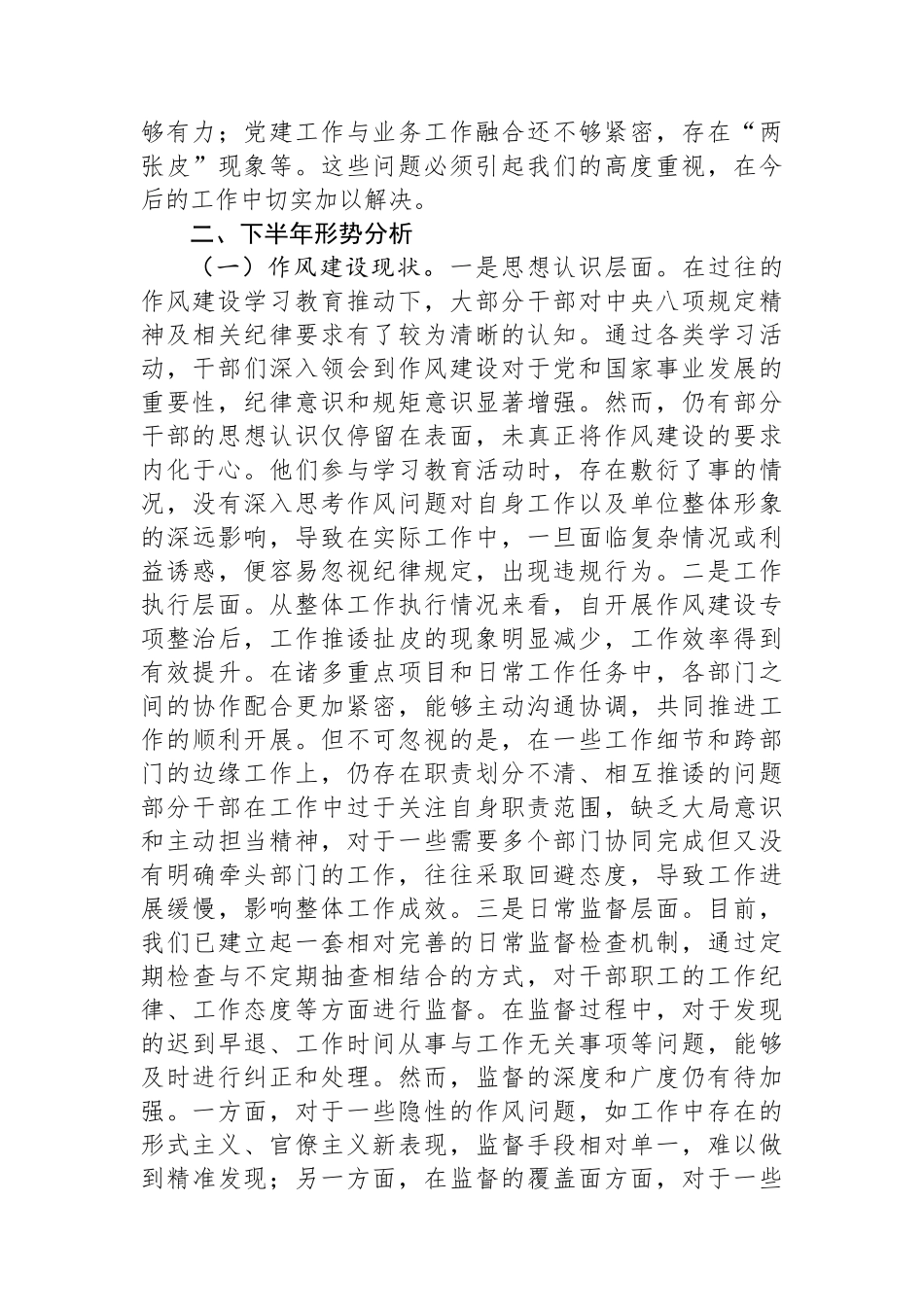 够有力；党建工作与业务工作融合还不够紧密，存在“两张皮”现象等。这些问题必须引起我们的高度重视，在今后的工作中切实加以解决。

二、下半年形势分析

（一）作风建设现状。一是思想认识层面。在过往的作风建设学习教育推动下，大部分干部对中央八项规定精神及相关纪律要求有了较为清晰的认知。通过各类学习活动，干部们深入领会到作风建设对于党和国家事业发展的重要性，纪律意识和规矩意识显著增强。然而，仍有部分干部的思想认识仅停留在表面，未真正将作风建设的要求内化于心。他们参与学习教育活动时，存在敷衍了事的情况，没有深入思考作风问题对自身工作以及单位整体形象的深远影响，导致在实际工作中，一旦面临复杂情况或利益诱惑，便容易忽视纪律规定，出现违规行为。二是工作执行层面。从整体工作执行情况来看，自开展作风建设专项整治后，工作推诿扯皮的现象明显减少，工作效率得到有效提升。在诸多重点项目和日常工作任务中，各部门之间的协作配合更加紧密，能够主动沟通协调，共同推进工作的顺利开展。但不可忽视的是，在一些工作细节和跨部门的边缘工作上，仍存在职责划分不清、相互推诿的问题部分干部在工作中过于关注自身职责范围，缺乏大局意识和主动担当精神，对于一些需要多个部门协同完成但又没有明确牵头部门的工作，往往采取回避态度，导致工作进展缓慢，影响整体工作成效。三是日常监督层面。目前，我们已建立起一套相对完善的日常监督检查机制，通过定期检查与不定期抽查相结合的方式，对干部职工的工作纪律、工作态度等方面进行监督。在监督过程中，对于发现的迟到早退、工作时间从事与工作无关事项等问题，能够及时进行纠正和处理。然而，监督的深度和广度仍有待加强。一方面，对于一些隐性的作风问题，如工作中存在的形式主义、官僚主义新表现，监督手段相对单一，难以做到精准发现；另一方面，在监督的覆盖面方面，对于一些